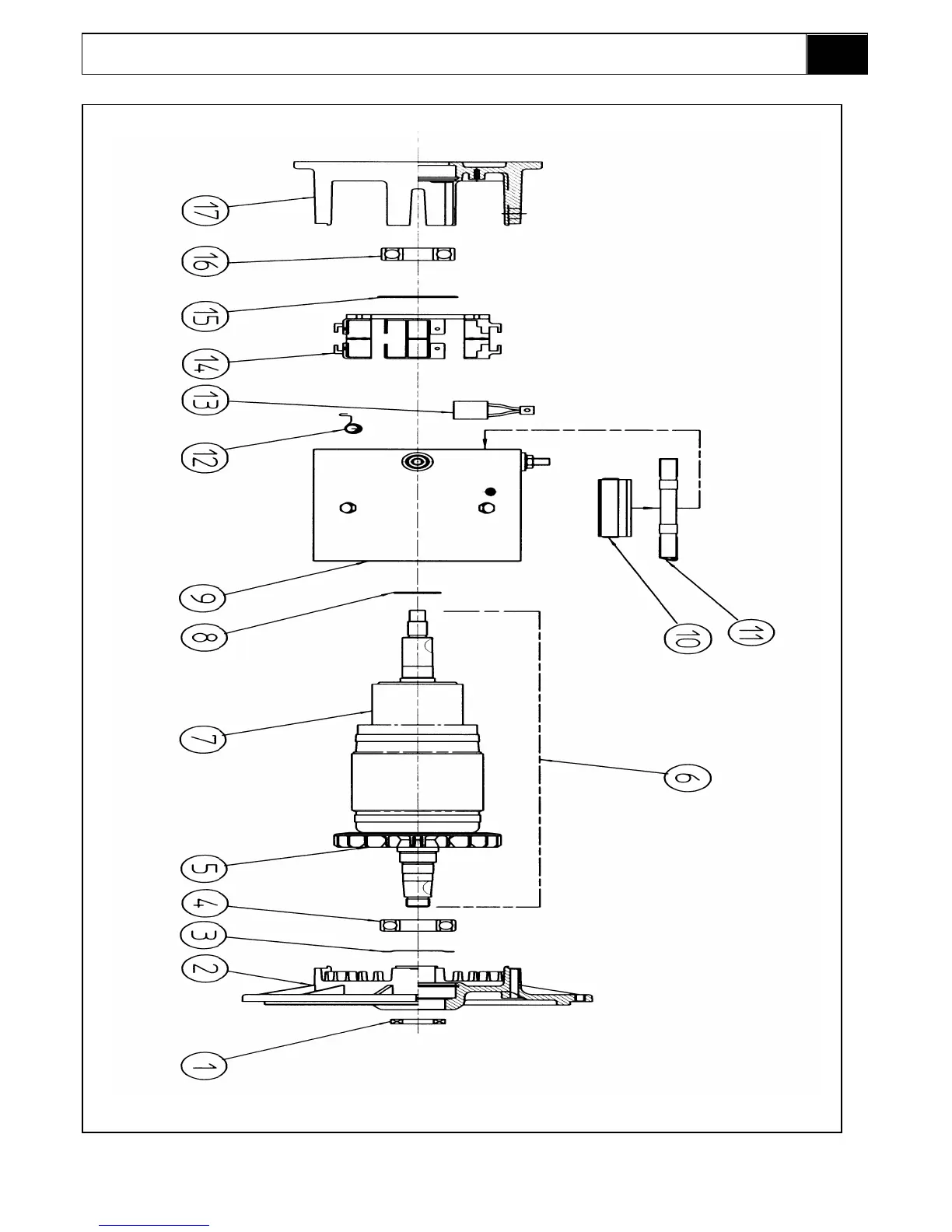 17
16
15
14
13
12
9
8
7
5
4
3
2
1
10
11
6